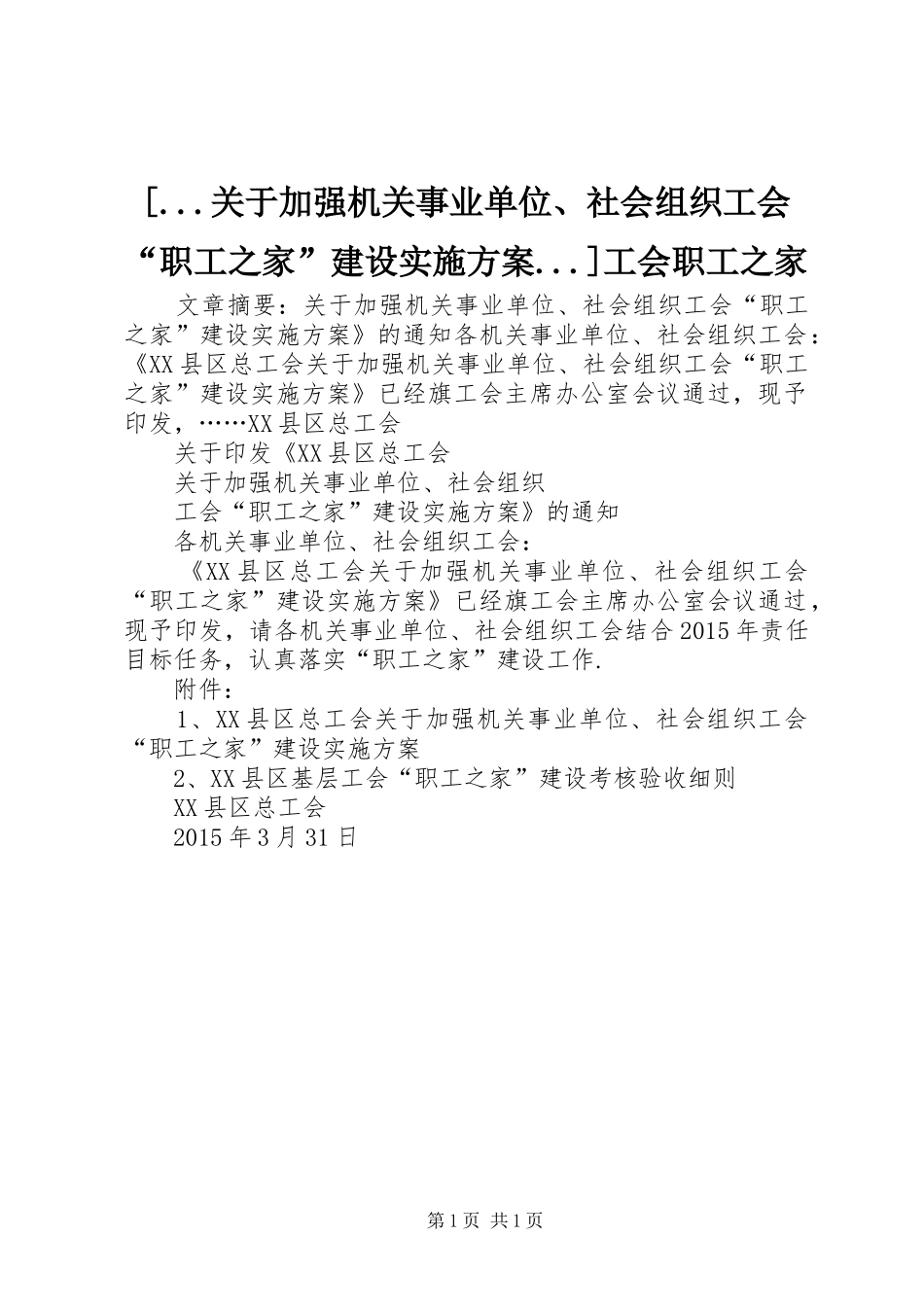 [...关于加强机关事业单位、社会组织工会“职工之家”建设实施方案...]工会职工之家

文章摘要：关于加强机关事业单位、社会组织工会“职工之家”建设实施方案》的通知各机关事业单位、社会组织工会：《XX县区总工会关于加强机关事业单位、社会组织工会“职工之家”建设实施方案》已经旗工会主席办公室会议通过，现予印发，……XX县区总工会

关于印发《XX县区总工会

关于加强机关事业单位、社会组织

工会“职工之家”建设实施方案》的通知

各机关事业单位、社会组织工会：

《XX县区总工会关于加强机关事业单位、社会组织工会“职工之家”建设实施方案》已经旗工会主席办公室会议通过，现予印发，请各机关事业单位、社会组织工会结合2015年责任目标任务，认真落实“职工之家”建设工作.

附件：

1、XX县区总工会关于加强机关事业单位、社会组织工会“职工之家”建设实施方案

2、XX县区基层工会“职工之家”建设考核验收细则

XX县区总工会

2015年3月31日

第1页 共1页